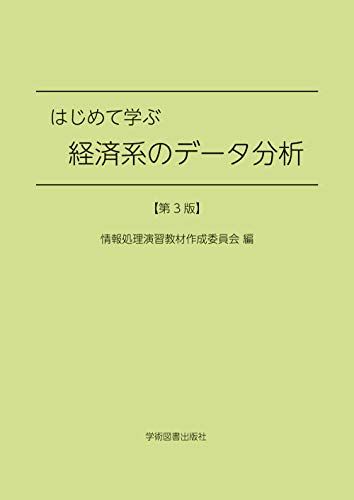 はじめて学ぶ
経済系のデータ分析

【第３版】

情報処理演習教材作成委員会 編

学術図書出版社